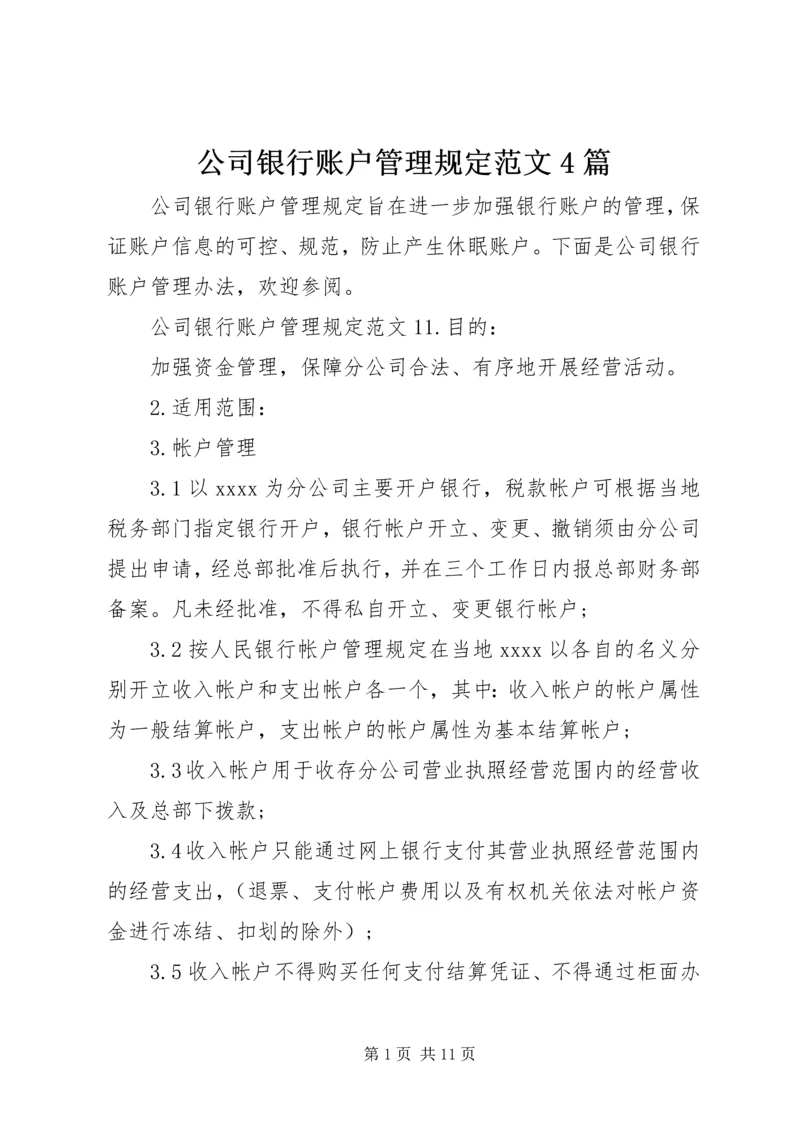 公司银行账户管理规定范文4篇

公司银行账户管理规定旨在进一步加强银行账户的管理，保证账户信息的可控、规范，防止产生休眠账户。下面是公司银行账户管理办法，欢迎参阅。

公司银行账户管理规定范文11.目的：

加强资金管理，保障分公司合法、有序地开展经营活动。

2.适用范围：

3.帐户管理

3.1以xxxx为分公司主要开户银行，税款帐户可根据当地税务部门指定银行开户，银行帐户开立、变更、撤销须由分公司提出申请，经总部批准后执行，并在三个工作日内报总部财务部备案。凡未经批准，不得私自开立、变更银行帐户；

3.2按人民银行帐户管理规定在当地xxxx以各自的名义分别开立收入帐户和支出帐户各一个，其中：收入帐户的帐户属性为一般结算帐户，支出帐户的帐户属性为基本结算帐户；

3.3收入帐户用于收存分公司营业执照经营范围内的经营收入及总部下拨款；

3.4收入帐户只能通过网上银行支付其营业执照经营范围内的经营支出，（退票、支付帐户费用以及有权机关依法对帐户资金进行冻结、扣划的除外）；

3.5收入帐户不得购买任何支付结算凭证、不得通过柜面办

第1页 共11页